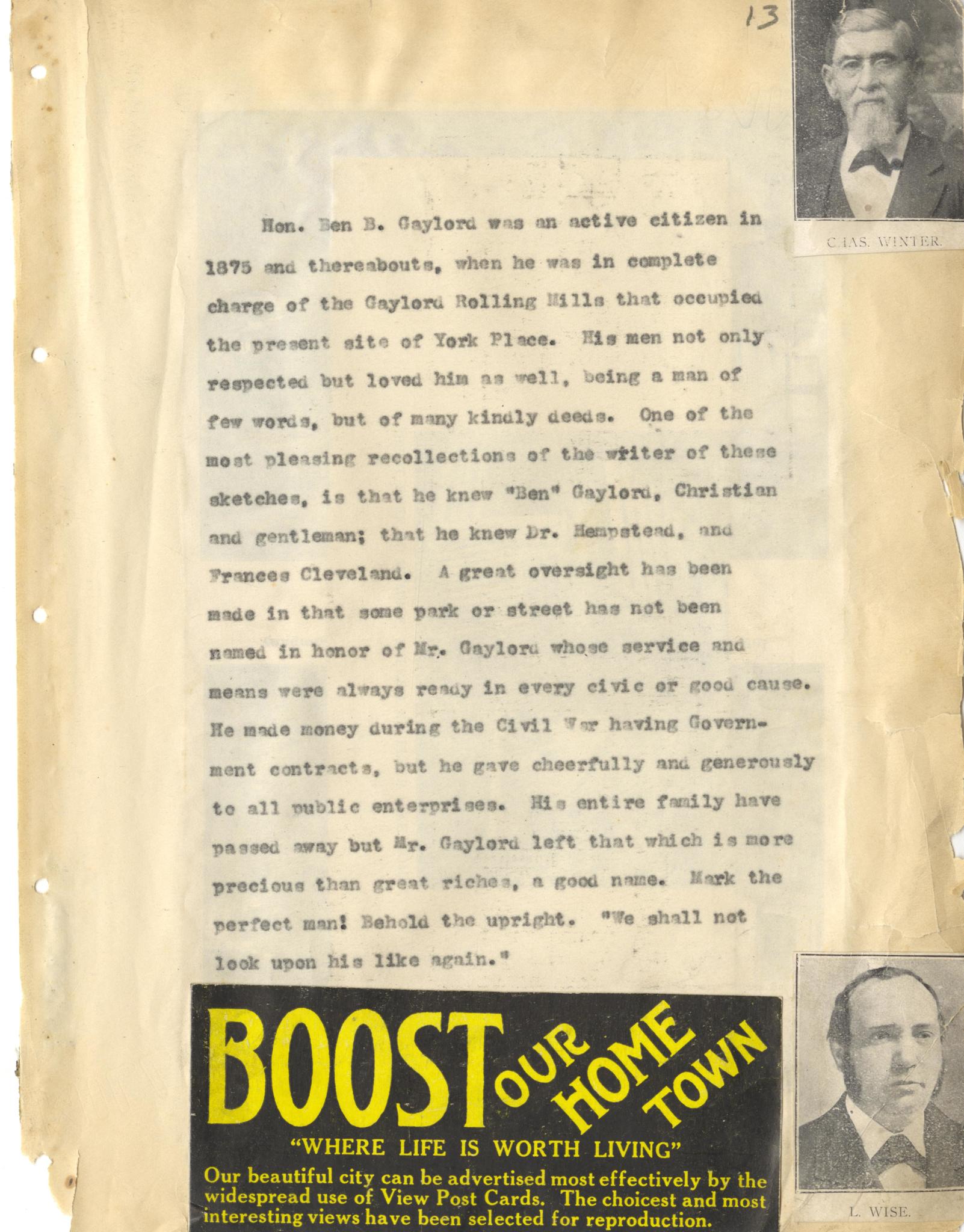 13

CHAS. WINTER.

Hon. Ben B. Gaylord was an active citizen in 1875 and thereabouts, when he was in complete charge of the Gaylord Rolling Mills that occupied the present site of York Place. His men not only respected but loved him as well, being a man of few words, but of many kindly deeds. One of the most pleasing recollections of the writer of these sketches, is that he knew "Ben" Gaylord, Christian and gentleman; that he knew Dr. Hempstead, and Frances Cleveland. A great oversight has been made in that some park or street has not been named in honor of Mr. Gaylord whose service and means were always ready in every civic or good cause. He made money during the Civil War having Government contracts, but he gave cheerfully and generously to all public enterprises. His entire family have passed away but Mr. Gaylord left that which is more precious than great riches, a good name. Mark the perfect man! Behold the upright. "We shall not look upon his like again."

BOOST OUR HOME TOWN

"WHERE LIFE IS WORTH LIVING"

Our beautiful city can be advertised most effectively by the widespread use of View Post Cards. The choicest and most interesting views have been selected for reproduction.

L. WISE.